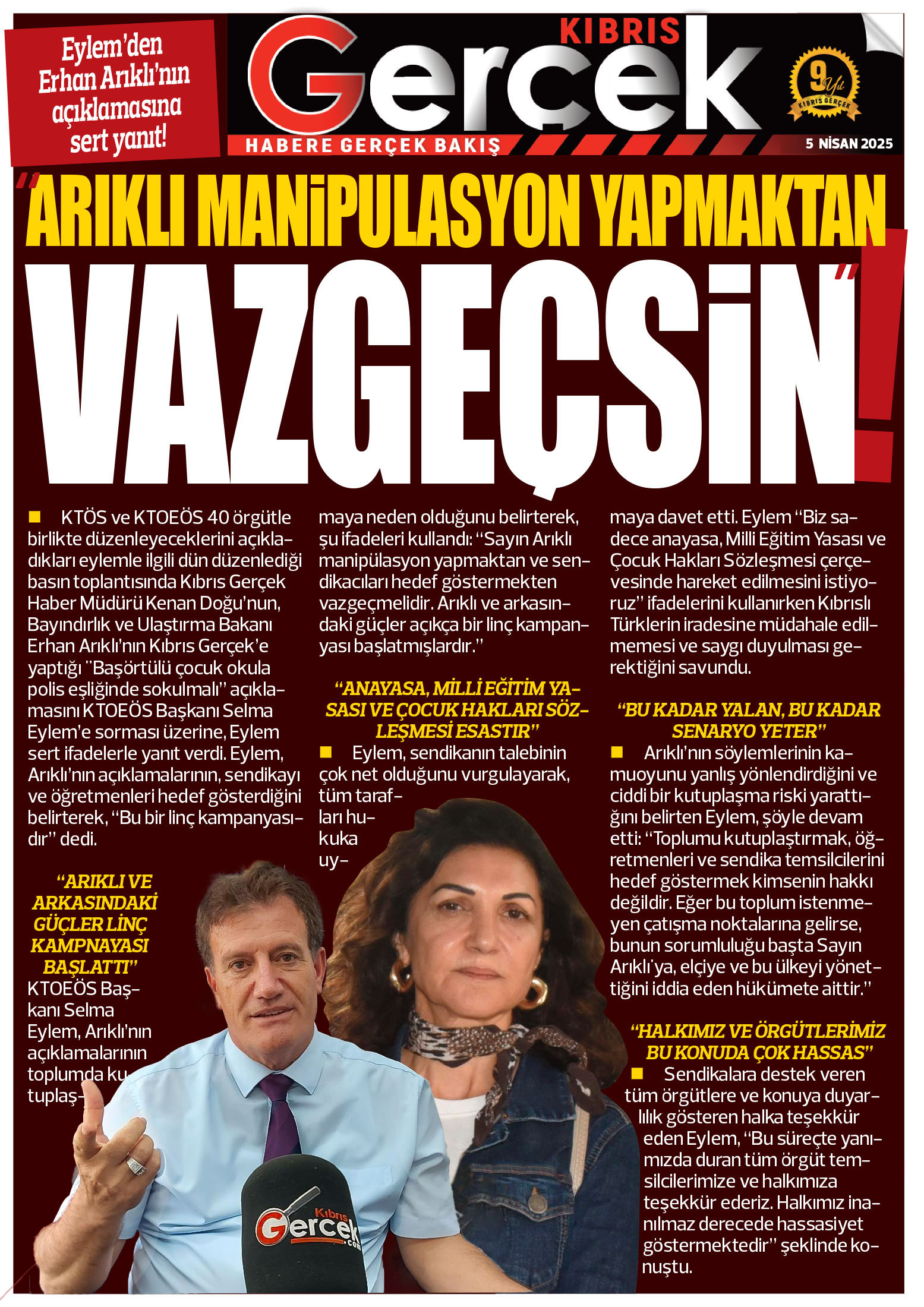 Eylem'den Erhan Arıklı'nın açıklamasına sert yanıt!

KIBRIS Gerçek

HABERE GERÇEK BAKIŞ

9 Yıl KIBRIS GERÇEK

5 NİSAN 2025

"ARIKLI MANİPULASYON YAPMAKTAN VAZGEÇSİN"!

■ KTÖS ve KTOEÖS 40 örgütle birlikte düzenleyeceklerini açıkladıkları eylemle ilgili dün düzenlediği basın toplantısında Kıbrıs Gerçek Haber Müdürü Kenan Doğu'nun, Bayındırlık ve Ulaştırma Bakanı Erhan Arıklı'nın Kıbrıs Gerçek'e yaptığı "Başörtülü çocuk okula polis eşliğinde sokulmalı" açıklamasını KTOEÖS Başkanı Selma Eylem'e sorması üzerine, Eylem sert ifadelerle yanıt verdi. Eylem, Arıklı'nın açıklamalarının, sendikayı ve öğretmenleri hedef gösterdiğini belirterek, "Bu bir linç kampanyasıdır" dedi.

"ARIKLI VE ARKASINDAKİ GÜÇLER LİNÇ KAMPNAYASI BAŞLATTI"

KTOEÖS Başkanı Selma Eylem, Arıklı'nın açıklamalarının toplumda kutuplaşmaya neden olduğunu belirterek, şu ifadeleri kullandı: "Sayın Arıklı manipülasyon yapmaktan ve sendikacıları hedef göstermekten vazgeçmelidir. Arıklı ve arkasındaki güçler açıkça bir linç kampanyası başlatmışlardır."

"ANAYASA, MİLLİ EĞİTİM YASASI VE ÇOCUK HAKLARI SÖZLEŞMESİ ESASTIR"

■ Eylem, sendikanın talebinin çok net olduğunu vurgulayarak, tüm tarafları hukuka uymaya davet etti. Eylem "Biz sadece anayasa, Milli Eğitim Yasası ve Çocuk Hakları Sözleşmesi çerçevesinde hareket edilmesini istiyoruz" ifadelerini kullanırken Kıbrıslı Türklerin iradesine müdahale edilmemesi ve saygı duyulması gerektiğini savundu.

"BU KADAR YALAN, BU KADAR SENARYO YETER"

■ Arıklı'nın söylemlerinin kamuoyunu yanlış yönlendirdiğini ve ciddi bir kutuplaşma riski yarattığını belirten Eylem, şöyle devam etti: "Toplumu kutuplaştırmak, öğretmenleri ve sendika temsilcilerini hedef göstermek kimsenin hakkı değildir. Eğer bu toplum istenmeyen çatışma noktalarına gelirse, bunun sorumluluğu başta Sayın Arıklı'ya, elçiye ve bu ülkeyi yönettiğini iddia eden hükümete aittir."

"HALKIMIZ VE ÖRGÜTLERİMİZ BU KONUDA ÇOK HASSAS"

■ Sendikalara destek veren tüm örgütlere ve konuya duyarlılık gösteren halka teşekkür eden Eylem, "Bu süreçte yanımızda duran tüm örgüt temsilcilerimize ve halkımıza teşekkür ederiz. Halkımız inanılmaz derecede hassasiyet göstermektedir" şeklinde konuştu.

Kıbrıs Gerçek .com